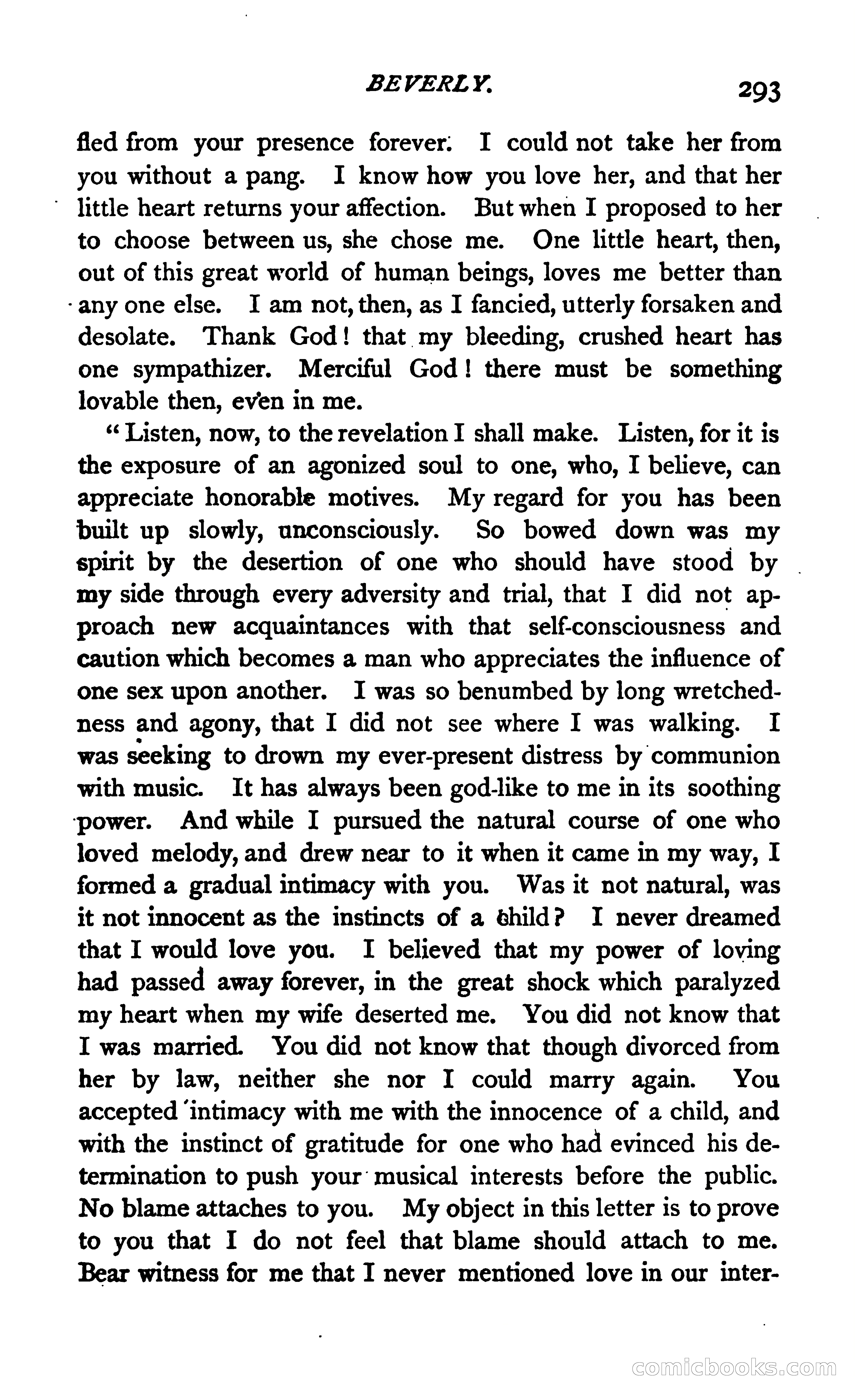 BEVERLY. 293

fled from your presence forever. I could not take her from you without a pang. I know how you love her, and that her little heart returns your affection. But when I proposed to her to choose between us, she chose me. One little heart, then, out of this great world of human beings, loves me better than any one else. I am not, then, as I fancied, utterly forsaken and desolate. Thank God! that my bleeding, crushed heart has one sympathizer. Merciful God! there must be something lovable then, even in me.

"Listen, now, to the revelation I shall make. Listen, for it is the exposure of an agonized soul to one, who, I believe, can appreciate honorable motives. My regard for you has been built up slowly, unconsciously. So bowed down was my spirit by the desertion of one who should have stood by my side through every adversity and trial, that I did not approach new acquaintances with that self-consciousness and caution which becomes a man who appreciates the influence of one sex upon another. I was so benumbed by long wretchedness and agony, that I did not see where I was walking. I was seeking to drown my ever-present distress by communion with music. It has always been god-like to me in its soothing power. And while I pursued the natural course of one who loved melody, and drew near to it when it came in my way, I formed a gradual intimacy with you. Was it not natural, was it not innocent as the instincts of a child? I never dreamed that I would love you. I believed that my power of loving had passed away forever, in the great shock which paralyzed my heart when my wife deserted me. You did not know that I was married. You did not know that though divorced from her by law, neither she nor I could marry again. You accepted intimacy with me with the innocence of a child, and with the instinct of gratitude for one who had evinced his determination to push your musical interests before the public. No blame attaches to you. My object in this letter is to prove to you that I do not feel that blame should attach to me. Bear witness for me that I never mentioned love in our inter-

comicbooks.com